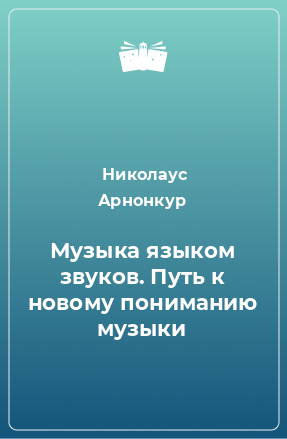 Николаус Арнонкур

Музыка языком звуков. Путь к новому пониманию музыки